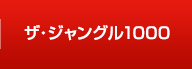 ザ･ジャングル1000